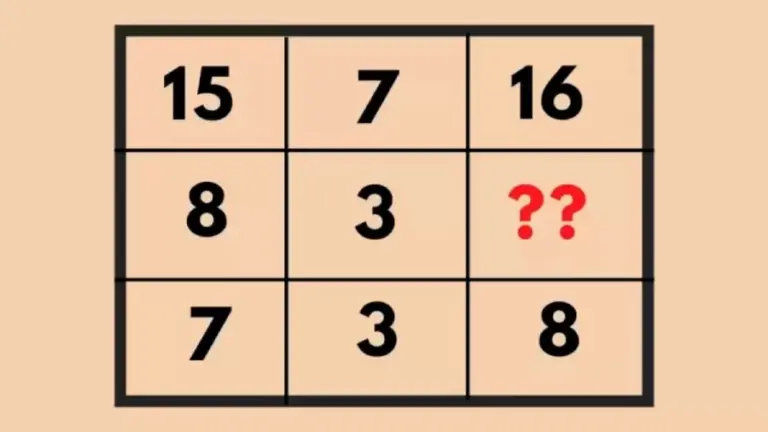 | 15 | 7 | 16 |
|---|---|---|
| 8 | 3 | ?? |
| 7 | 3 | 8 |